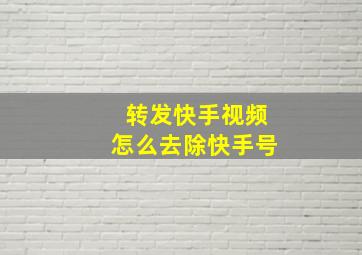 转发快手视频
怎么去除快手号